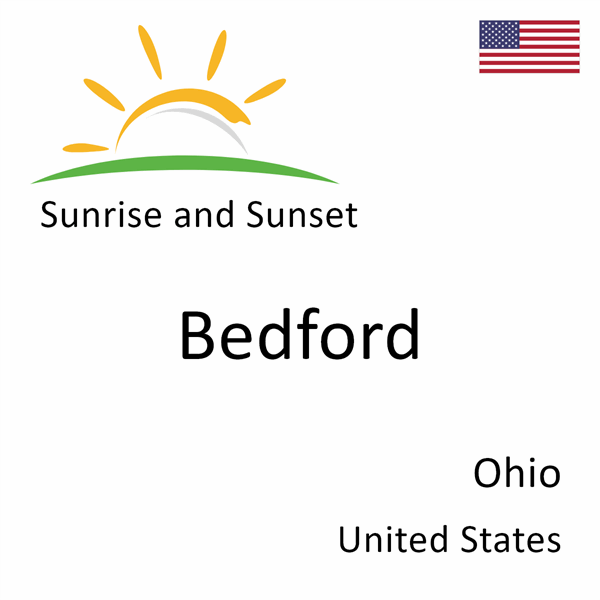 Sunrise and Sunset

Bedford

Ohio

United States